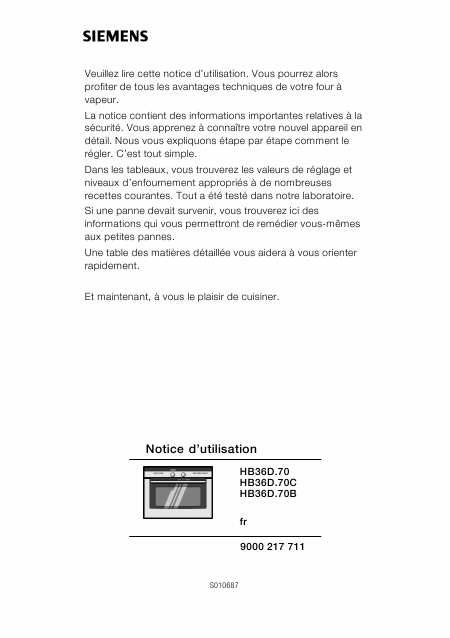 SIEMENS

Veuillez lire cette notice d'utilisation. Vous pourrez alors profiter de tous les avantages techniques de votre four à vapeur.

La notice contient des informations importantes relatives à la sécurité. Vous apprenez à connaître votre nouvel appareil en détail. Nous vous expliquons étape par étape comment le régler. C'est tout simple.

Dans les tableaux, vous trouverez les valeurs de réglage et niveaux d'enfournement appropriés à de nombreuses recettes courantes. Tout a été testé dans notre laboratoire.

Si une panne devait survenir, vous trouverez ici des informations qui vous permettront de remédier vous-mêmes aux petites pannes.

Une table des matières détaillée vous aidera à vous orienter rapidement.

Et maintenant, à vous le plaisir de cuisiner.

Notice d'utilisation

HB36D.70
HB36D.70C
HB36D.70B

fr

9000 217 711

S010687